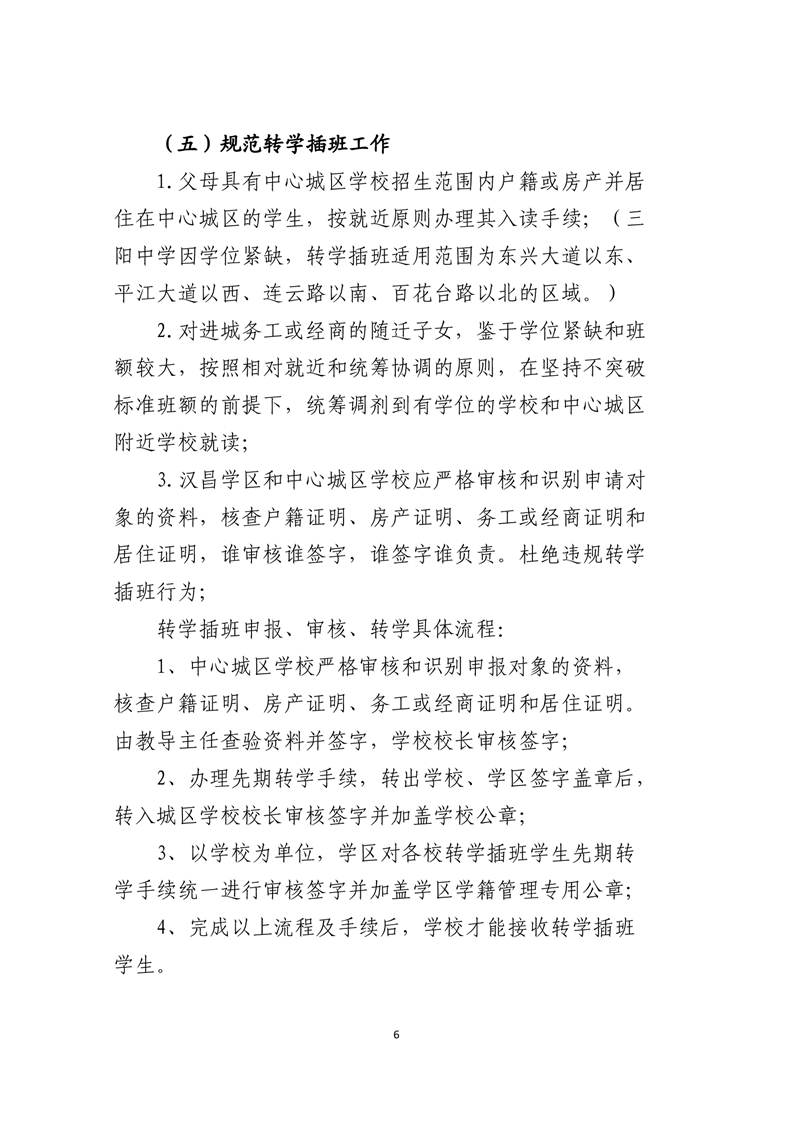 （五）规范转学插班工作

1.父母具有中心城区学校招生范围内户籍或房产并居住在中心城区的学生，按就近原则办理其入读手续；（三阳中学因学位紧缺，转学插班适用范围为东兴大道以东、平江大道以西、连云路以南、百花台路以北的区域。）

2.对进城务工或经商的随迁子女，鉴于学位紧缺和班额较大，按照相对就近和统筹协调的原则，在坚持不突破标准班额的前提下，统筹调剂到有学位的学校和中心城区附近学校就读；

3.汉昌学区和中心城区学校应严格审核和识别申请对象的资料，核查户籍证明、房产证明、务工或经商证明和居住证明，谁审核谁签字，谁签字谁负责。杜绝违规转学插班行为；

转学插班申报、审核、转学具体流程：

1、中心城区学校严格审核和识别申报对象的资料，核查户籍证明、房产证明、务工或经商证明和居住证明。由教导主任查验资料并签字，学校校长审核签字；

2、办理先期转学手续，转出学校、学区签字盖章后，转入城区学校校长审核签字并加盖学校公章；

3、以学校为单位，学区对各校转学插班学生先期转学手续统一进行审核签字并加盖学区学籍管理专用公章；

4、完成以上流程及手续后，学校才能接收转学插班学生。

6